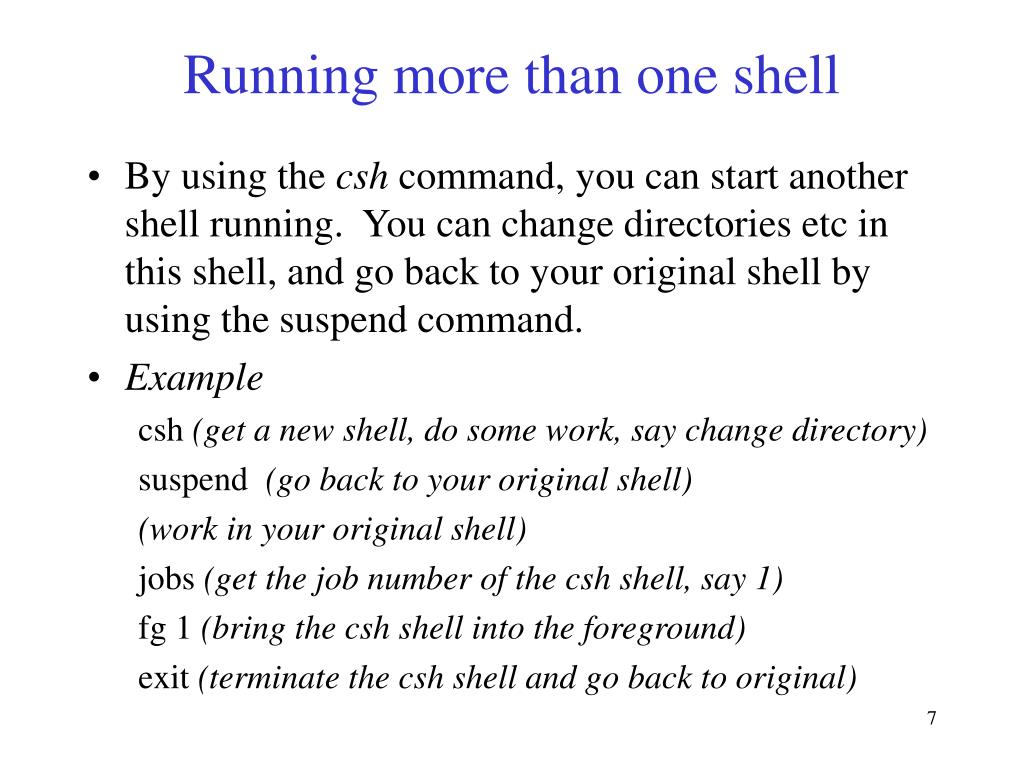 Running more than one shell

• By using the csh command, you can start another shell running. You can change directories etc in this shell, and go back to your original shell by using the suspend command.
• Example
csh (get a new shell, do some work, say change directory)
suspend (go back to your original shell)
(work in your original shell)
jobs (get the job number of the csh shell, say 1)
fg 1 (bring the csh shell into the foreground)
exit (terminate the csh shell and go back to original)

7